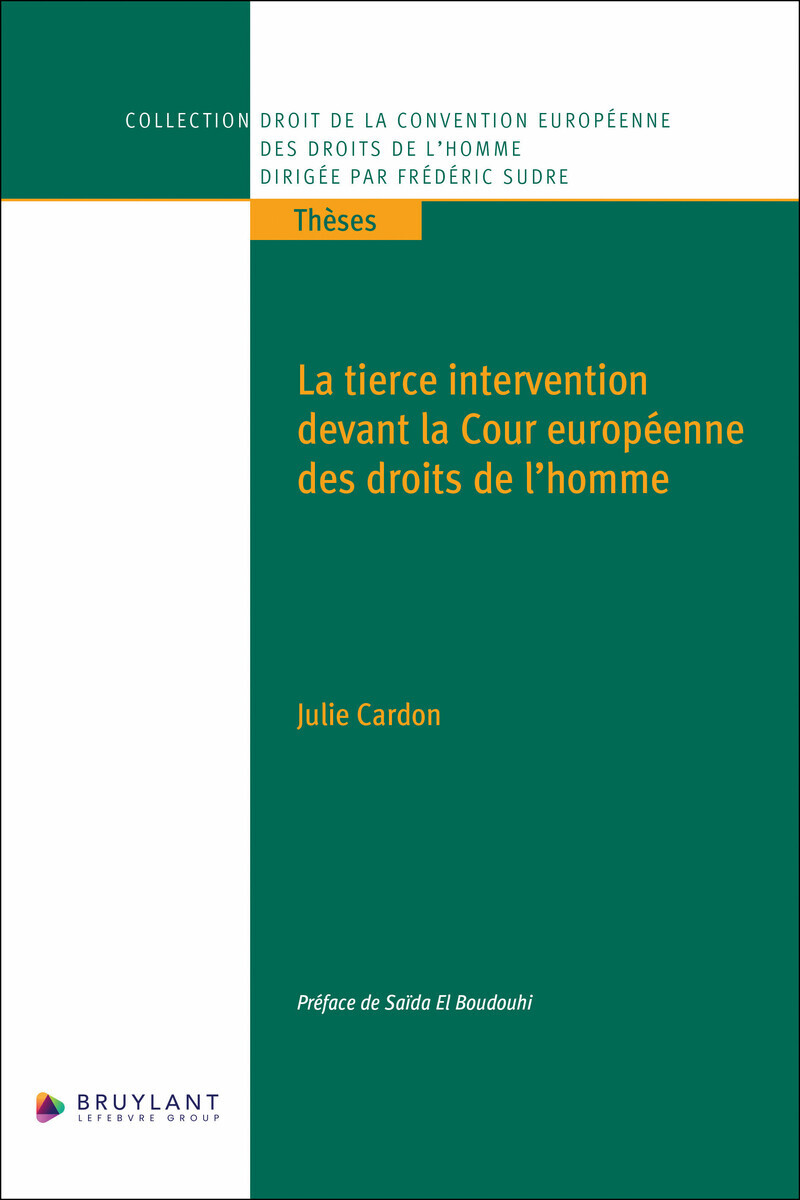 COLLECTION DROIT DE LA CONVENTION EUROPÉENNE DES DROITS DE L'HOMME DIRIGÉE PAR FRÉDÉRIC SUDRE

Thèses

La tierce intervention devant la Cour européenne des droits de l'homme

Julie Cardon

Préface de Saïda El Boudouhi

BRUYLANT
LEFEBVRE GROUP